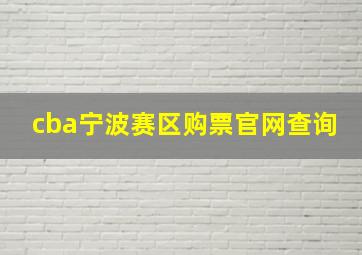 cba宁波赛区购票官网查询